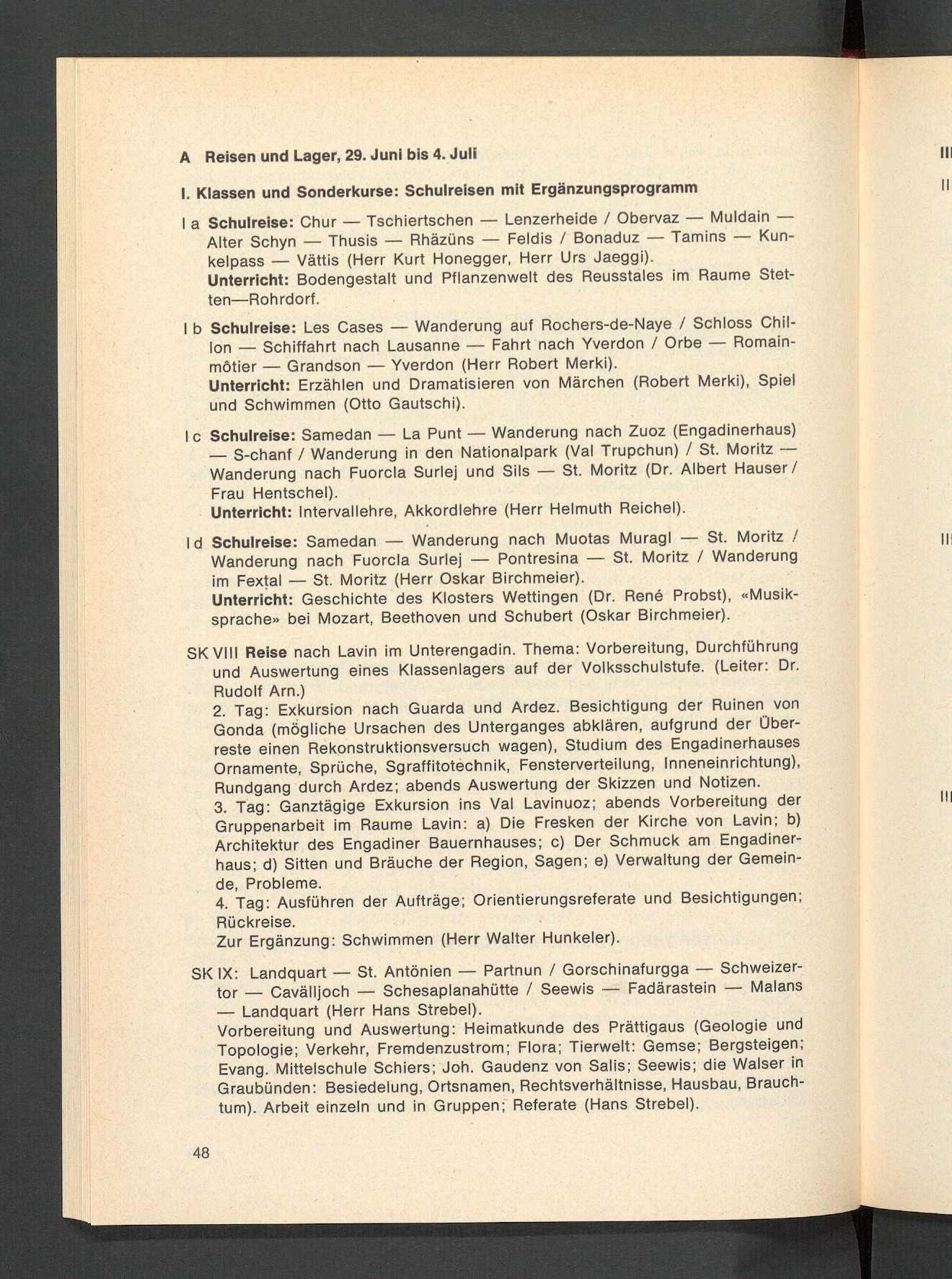 A Reisen und Lager, 29. Juni bis 4. Juli

I. Klassen und Sonderkurse: Schulreisen mit Ergänzungsprogramm

I a Schulreise: Chur — Tschiertschen — Lenzerheide / Obervaz — Muldain — Alter Schyn — Thusis — Rhäzüns — Feldis / Bonaduz — Tamins — Kunkelpass — Vättis (Herr Kurt Honegger, Herr Urs Jaeggi).
Unterricht: Bodengestalt und Pflanzenwelt des Reusstales im Raume Stetten—Rohrdorf.

I b Schulreise: Les Cases — Wanderung auf Rochers-de-Naye / Schloss Chillon — Schiffahrt nach Lausanne — Fahrt nach Yverdon / Orbe — Romainmôtier — Grandson — Yverdon (Herr Robert Merki).
Unterricht: Erzählen und Dramatisieren von Märchen (Robert Merki), Spiel und Schwimmen (Otto Gautschi).

I c Schulreise: Samedan — La Punt — Wanderung nach Zuoz (Engadinerhaus) — S-chanf / Wanderung in den Nationalpark (Val Trupchun) / St. Moritz — Wanderung nach Fuorcla Surlej und Sils — St. Moritz (Dr. Albert Hauser / Frau Hentschel).
Unterricht: Intervallehre, Akkordlehre (Herr Helmuth Reichel).

I d Schulreise: Samedan — Wanderung nach Muotas Muragl — St. Moritz / Wanderung nach Fuorcla Surlej — Pontresina — St. Moritz / Wanderung im Fextal — St. Moritz (Herr Oskar Birchmeier).
Unterricht: Geschichte des Klosters Wettingen (Dr. René Probst), «Musiksprache» bei Mozart, Beethoven und Schubert (Oskar Birchmeier).

SK VIII Reise nach Lavin im Unterengadin. Thema: Vorbereitung, Durchführung und Auswertung eines Klassenlagers auf der Volksschulstufe. (Leiter: Dr. Rudolf Arn.)
2. Tag: Exkursion nach Guarda und Ardez. Besichtigung der Ruinen von Gonda (mögliche Ursachen des Unterganges abklären, aufgrund der Überreste einen Rekonstruktionsversuch wagen), Studium des Engadinerhauses Ornamente, Sprüche, Sgraffitotechnik, Fensterverteilung, Inneneinrichtung), Rundgang durch Ardez; abends Auswertung der Skizzen und Notizen.
3. Tag: Ganztägige Exkursion ins Val Lavinuoz; abends Vorbereitung der Gruppenarbeit im Raume Lavin: a) Die Fresken der Kirche von Lavin; b) Architektur des Engadiner Bauernhauses; c) Der Schmuck am Engadinerhaus; d) Sitten und Bräuche der Region, Sagen; e) Verwaltung der Gemeinde, Probleme.
4. Tag: Ausführen der Aufträge; Orientierungsreferate und Besichtigungen; Rückreise.
Zur Ergänzung: Schwimmen (Herr Walter Hunkeler).

SK IX: Landquart — St. Antönien — Partnun / Gorschinafurgga — Schweizertor — Cavälljoch — Schesaplanahütte / Seewis — Fadärastein — Malans — Landquart (Herr Hans Strebel).
Vorbereitung und Auswertung: Heimatkunde des Prättigaus (Geologie und Topologie; Verkehr, Fremdenzustrom; Flora; Tierwelt: Gemse; Bergsteigen; Evang. Mittelschule Schiers; Joh. Gaudenz von Salis; Seewis; die Walser in Graubünden: Besiedelung, Ortsnamen, Rechtsverhältnisse, Hausbau, Brauchtum). Arbeit einzeln und in Gruppen; Referate (Hans Strebel).

48